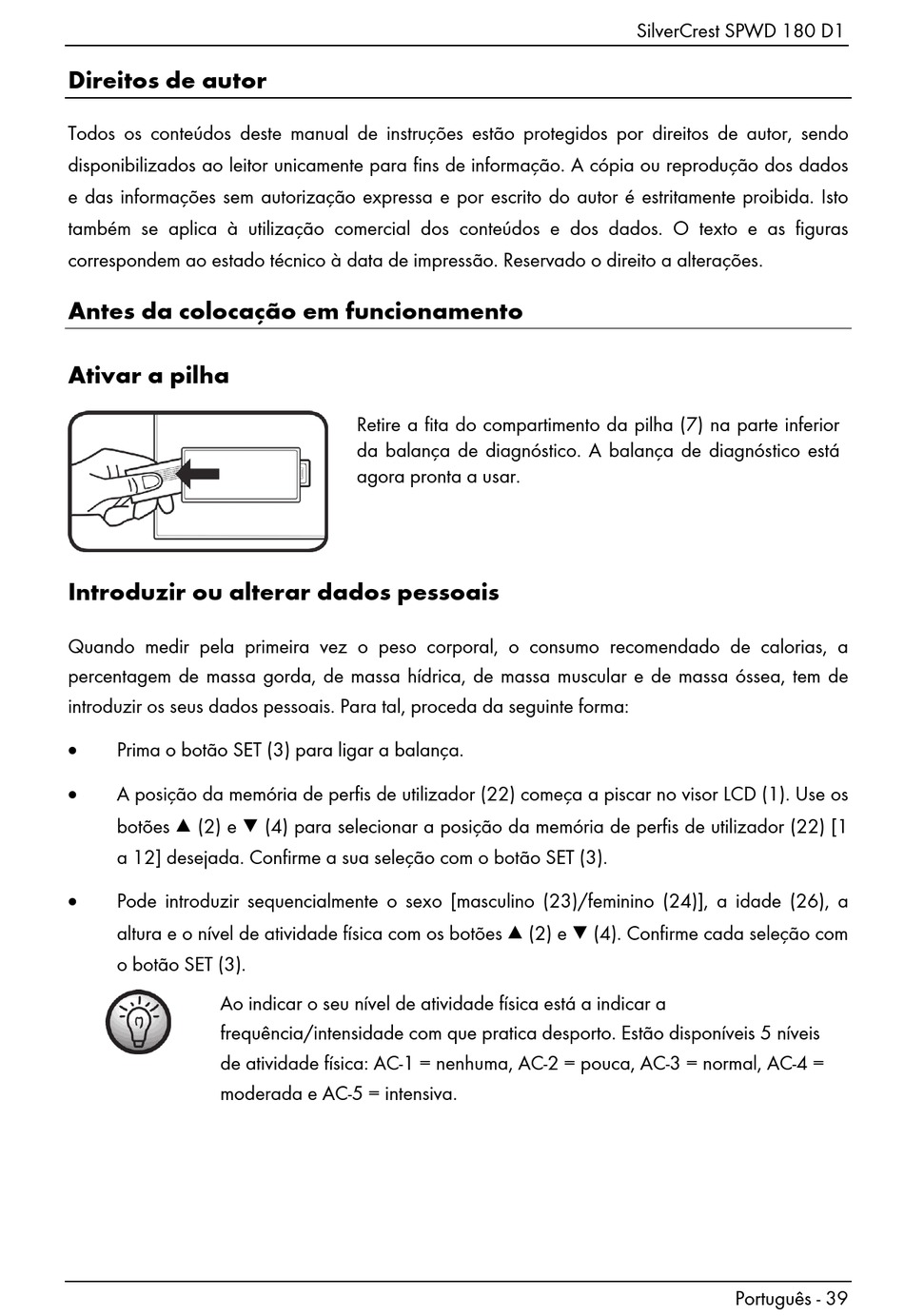 SilverCrest SPWD 180 D1

Direitos de autor

Todos os conteúdos deste manual de instruções estão protegidos por direitos de autor, sendo disponibilizados ao leitor unicamente para fins de informação. A cópia ou reprodução dos dados e das informações sem autorização expressa e por escrito do autor é estritamente proibida. Isto também se aplica à utilização comercial dos conteúdos e dos dados. O texto e as figuras correspondem ao estado técnico à data de impressão. Reservado o direito a alterações.

Antes da colocação em funcionamento

Ativar a pilha

Retire a fita do compartimento da pilha (7) na parte inferior da balança de diagnóstico. A balança de diagnóstico está agora pronta a usar.

Introduzir ou alterar dados pessoais

Quando medir pela primeira vez o peso corporal, o consumo recomendado de calorias, a percentagem de massa gorda, de massa hídrica, de massa muscular e de massa óssea, tem de introduzir os seus dados pessoais. Para tal, proceda da seguinte forma:

• Prima o botão SET (3) para ligar a balança.

• A posição da memória de perfis de utilizador (22) começa a piscar no visor LCD (1). Use os botões ▲ (2) e ▼ (4) para selecionar a posição da memória de perfis de utilizador (22) [1 a 12] desejada. Confirme a sua seleção com o botão SET (3).

• Pode introduzir sequencialmente o sexo [masculino (23)/feminino (24)], a idade (26), a altura e o nível de atividade física com os botões ▲ (2) e ▼ (4). Confirme cada seleção com o botão SET (3).

Ao indicar o seu nível de atividade física está a indicar a frequência/intensidade com que pratica desporto. Estão disponíveis 5 níveis de atividade física: AC-1 = nenhuma, AC-2 = pouca, AC-3 = normal, AC-4 = moderada e AC-5 = intensiva.

Português - 39